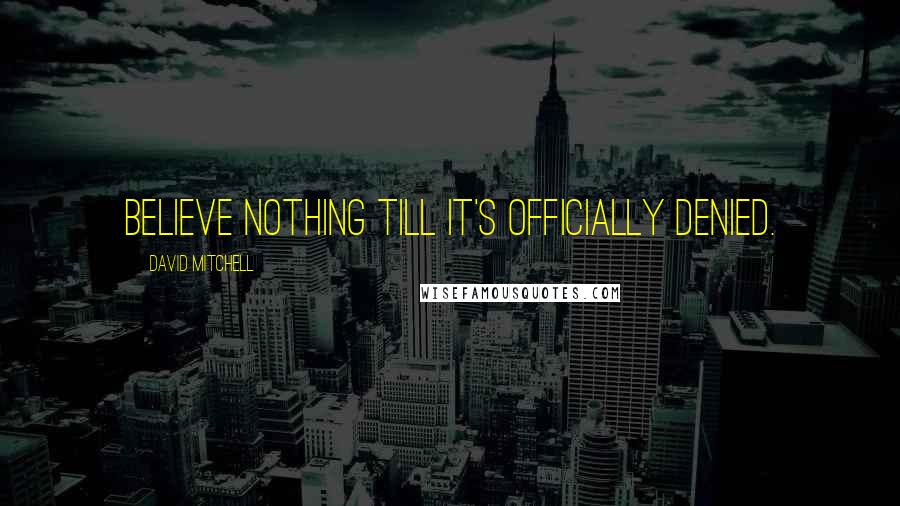 BELIEVE NOTHING TILL IT'S OFFICIALLY DENIED.

DAVID MITCHELL

WISEFAMOUSQUOTES.COM